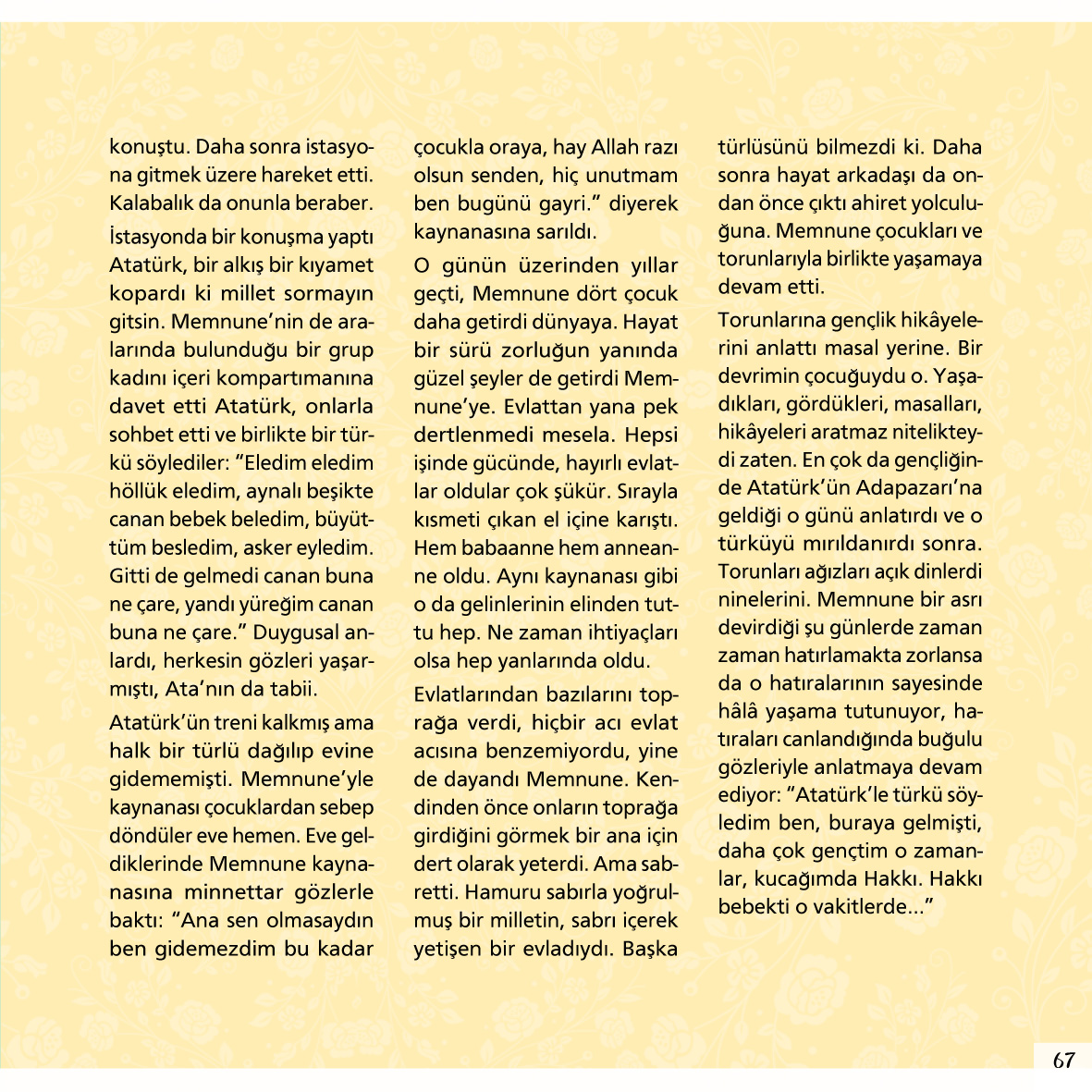 konuştu. Daha sonra istasyona gitmek üzere hareket etti. Kalabalık da onunla beraber.

İstasyonda bir konuşma yaptı Atatürk, bir alkış bir kıyamet kopardı ki millet sormayın gitsin. Memnune'nin de aralarında bulunduğu bir grup kadını içeri kompartımanına davet etti Atatürk, onlarla sohbet etti ve birlikte bir türkü söylediler: "Eledim eledim höllük eledim, aynalı beşikte canan bebek beledim, büyüttüm besledim, asker eyledim. Gitti de gelmedi canan buna ne çare, yandı yüreğim canan buna ne çare." Duygusal anlardı, herkesin gözleri yaşarmıştı, Ata'nın da tabii.

Atatürk'ün treni kalkmış ama halk bir türlü dağılıp evine gidememişti. Memnune'yle kaynanası çocuklardan sebep döndüler eve hemen. Eve geldiklerinde Memnune kaynanasına minnettar gözlerle baktı: "Ana sen olmasaydın ben gidemezdim bu kadar çocukla oraya, hay Allah razı olsun senden, hiç unutmam ben bugünü gayri." diyerek kaynanasına sarıldı.

O günün üzerinden yıllar geçti, Memnune dört çocuk daha getirdi dünyaya. Hayat bir sürü zorluğun yanında güzel şeyler de getirdi Memnune'ye. Evlattan yana pek dertlenmedi mesela. Hepsi işinde gücünde, hayırlı evlatlar oldular çok şükür. Sırayla kısmeti çıkan el içine karıştı. Hem babaanne hem anneanne oldu. Aynı kaynanası gibi o da gelinlerinin elinden tuttu hep. Ne zaman ihtiyaçları olsa hep yanlarında oldu.

Evlatlarından bazılarını toprağa verdi, hiçbir acı evlat acısına benzemiyordu, yine de dayandı Memnune. Kendinden önce onların toprağa girdiğini görmek bir ana için dert olarak yeterdi. Ama sabretti. Hamuru sabırla yoğrulmuş bir milletin, sabrı içerek yetişen bir evladıydı. Başka türlüsünü bilmezdi ki. Daha sonra hayat arkadaşı da ondan önce çıktı ahiret yolculuğuna. Memnune çocukları ve torunlarıyla birlikte yaşamaya devam etti.

Torunlarına gençlik hikâyelerini anlattı masal yerine. Bir devrimin çocuğuydu o. Yaşadıkları, gördükleri, masalları, hikâyeleri aratmaz nitelikteydi zaten. En çok da gençliğinde Atatürk'ün Adapazarı'na geldiği o günü anlatırdı ve o türküyü mırıldanırdı sonra. Torunları ağızları açık dinlerdi ninelerini. Memnune bir asrı devirdiği şu günlerde zaman zaman hatırlamakta zorlansa da o hatıralarının sayesinde hâlâ yaşama tutunuyor, hatıraları canlandığında buğulu gözleriyle anlatmaya devam ediyor: "Atatürk'le türkü söyledim ben, buraya gelmişti, daha çok gençtim o zamanlar, kucağımda Hakkı. Hakkı bebekti o vakitlerde..."

67